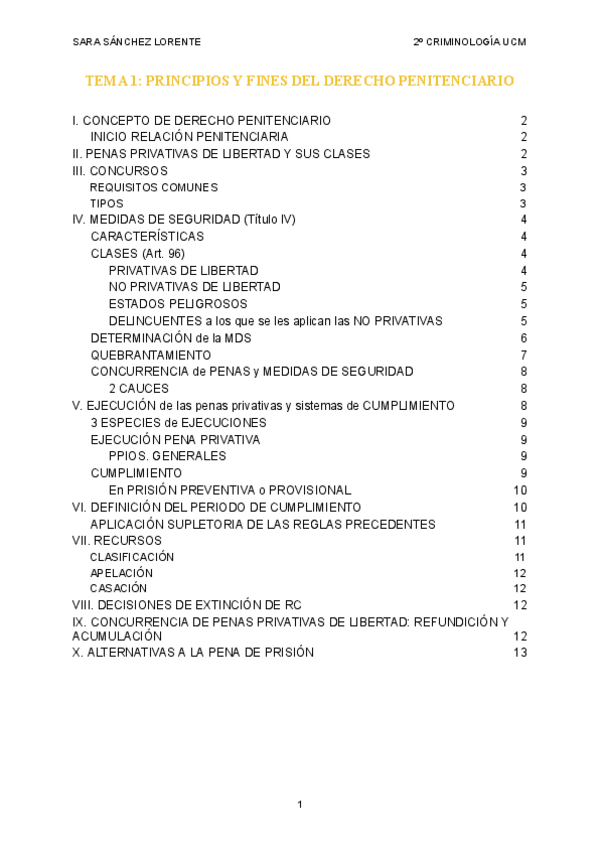 SARA SÁNCHEZ LORENTE

2º CRIMINOLOGÍA UCM

TEMA 1: PRINCIPIOS Y FINES DEL DERECHO PENITENCIARIO

I. CONCEPTO DE DERECHO PENITENCIARIO 2
INICIO RELACIÓN PENITENCIARIA 2
II. PENAS PRIVATIVAS DE LIBERTAD Y SUS CLASES 2
III. CONCURSOS 3
REQUISITOS COMUNES 3
TIPOS 3
IV. MEDIDAS DE SEGURIDAD (Título IV) 4
CARACTERÍSTICAS 4
CLASES (Art. 96) 4
PRIVATIVAS DE LIBERTAD 4
NO PRIVATIVAS DE LIBERTAD 5
ESTADOS PELIGROSOS 5
DELINCUENTES a los que se les aplican las NO PRIVATIVAS 5
DETERMINACIÓN de la MDS 6
QUEBRANTAMIENTO 7
CONCURRENCIA de PENAS y MEDIDAS DE SEGURIDAD 8
2 CAUCES 8
V. EJECUCIÓN de las penas privativas y sistemas de CUMPLIMIENTO 8
3 ESPECIES de EJECUCIONES 9
EJECUCIÓN PENA PRIVATIVA 9
PPIOS. GENERALES 9
CUMPLIMIENTO 9
En PRISIÓN PREVENTIVA o PROVISIONAL 10
VI. DEFINICIÓN DEL PERIODO DE CUMPLIMIENTO 10
APLICACIÓN SUPLETORIA DE LAS REGLAS PRECEDENTES 11
VII. RECURSOS 11
CLASIFICACIÓN 11
APELACIÓN 12
CASACIÓN 12
VIII. DECISIONES DE EXTINCIÓN DE RC 12
IX. CONCURRENCIA DE PENAS PRIVATIVAS DE LIBERTAD: REFUNDICIÓN Y ACUMULACIÓN 12
X. ALTERNATIVAS A LA PENA DE PRISIÓN 13

1